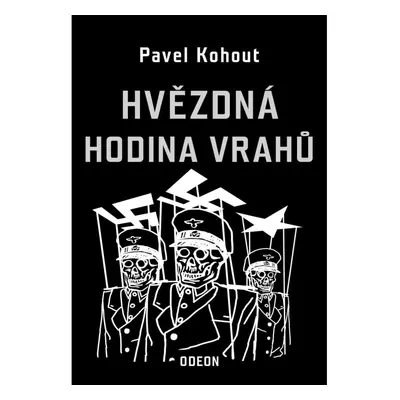 Pavel Kohout

HVĚZDNÁ HODINA VRAHŮ

ODEON